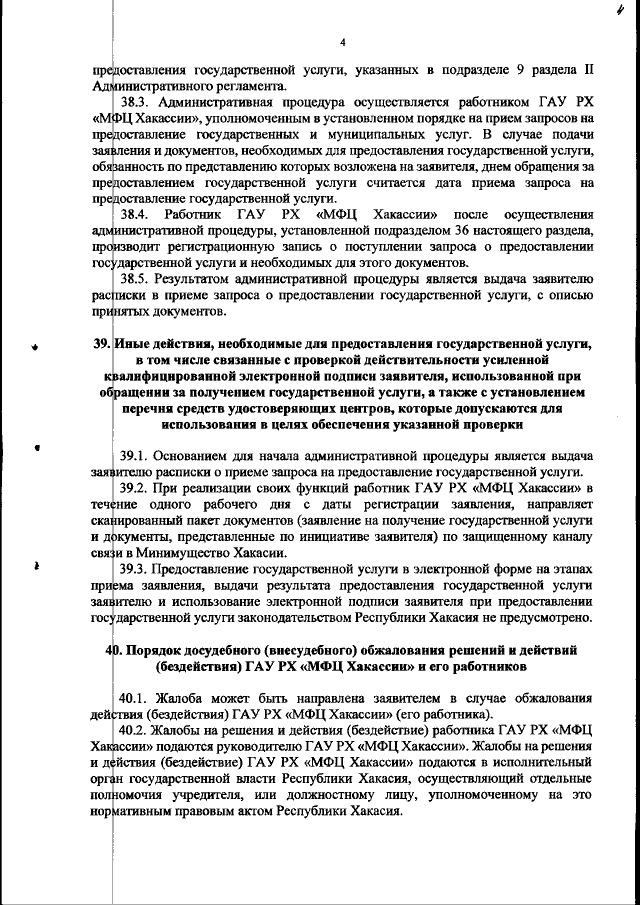 4

предоставления государственной услуги, указанных в подразделе 9 раздела II Административного регламента.

38.3. Административная процедура осуществляется работником ГАУ РХ «МФЦ Хакассии», уполномоченным в установленном порядке на прием запросов на предоставление государственных и муниципальных услуг. В случае подачи заявления и документов, необходимых для предоставления государственной услуги, обязанность по представлению которых возложена на заявителя, днем обращения за предоставлением государственной услуги считается дата приема запроса на предоставление государственной услуги.

38.4. Работник ГАУ РХ «МФЦ Хакассии» после осуществления административной процедуры, установленной подразделом 36 настоящего раздела, производит регистрационную запись о поступлении запроса о предоставлении государственной услуги и необходимых для этого документов.

38.5. Результатом административной процедуры является выдача заявителю расписки в приеме запроса о предоставлении государственной услуги, с описью принятых документов.

39. Иные действия, необходимые для предоставления государственной услуги, в том числе связанные с проверкой действительности усиленной квалифицированной электронной подписи заявителя, использованной при обращении за получением государственной услуги, а также с установлением перечня средств удостоверяющих центров, которые допускаются для использования в целях обеспечения указанной проверки

39.1. Основанием для начала административной процедуры является выдача заявителю расписки о приеме запроса на предоставление государственной услуги.

39.2. При реализации своих функций работник ГАУ РХ «МФЦ Хакассии» в течение одного рабочего дня с даты регистрации заявления, направляет сканированный пакет документов (заявление на получение государственной услуги и документы, представленные по инициативе заявителя) по защищенному каналу связи в Минимущество Хакасии.

39.3. Предоставление государственной услуги в электронной форме на этапах приема заявления, выдачи результата предоставления государственной услуги заявителю и использование электронной подписи заявителя при предоставлении государственной услуги законодательством Республики Хакасия не предусмотрено.

40. Порядок досудебного (внесудебного) обжалования решений и действий (бездействия) ГАУ РХ «МФЦ Хакассии» и его работников

40.1. Жалоба может быть направлена заявителем в случае обжалования действия (бездействия) ГАУ РХ «МФЦ Хакассии» (его работника).

40.2. Жалобы на решения и действия (бездействие) работника ГАУ РХ «МФЦ Хакассии» подаются руководителю ГАУ РХ «МФЦ Хакассии». Жалобы на решения и действия (бездействие) ГАУ РХ «МФЦ Хакассии» подаются в исполнительный орган государственной власти Республики Хакасия, осуществляющий отдельные полномочия учредителя, или должностному лицу, уполномоченному на это нормативным правовым актом Республики Хакасия.